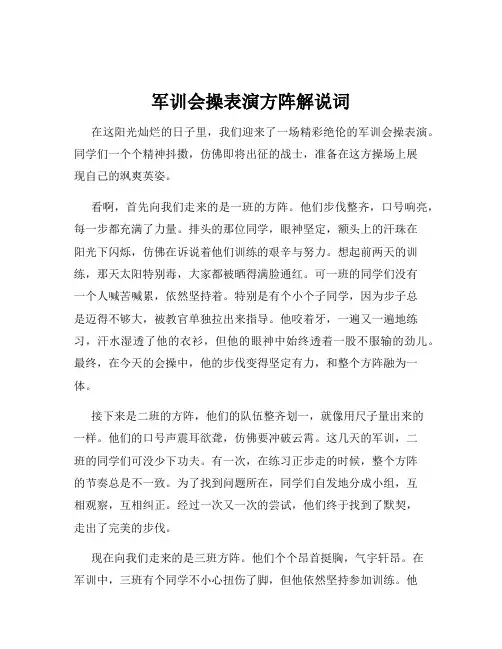 军训会操表演方阵解说词

在这阳光灿烂的日子里，我们迎来了一场精彩绝伦的军训会操表演。同学们一个个精神抖擞，仿佛即将出征的战士，准备在这方操场上展现自己的飒爽英姿。

看啊，首先向我们走来的是一班的方阵。他们步伐整齐，口号响亮，每一步都充满了力量。排头的那位同学，眼神坚定，额头上的汗珠在阳光下闪烁，仿佛在诉说着他们训练的艰辛与努力。想起前两天的训练，那天太阳特别毒，大家都被晒得满脸通红。可一班的同学们没有一个人喊苦喊累，依然坚持着。特别是有个小个子同学，因为步子总是迈得不够大，被教官单独拉出来指导。他咬着牙，一遍又一遍地练习，汗水湿透了他的衣衫，但他的眼神中始终透着一股不服输的劲儿。最终，在今天的会操中，他的步伐变得坚定有力，和整个方阵融为一体。

接下来是二班的方阵，他们的队伍整齐划一，就像用尺子量出来的一样。他们的口号声震耳欲聋，仿佛要冲破云霄。这几天的军训，二班的同学们可没少下功夫。有一次，在练习正步走的时候，整个方阵的节奏总是不一致。为了找到问题所在，同学们自发地分成小组，互相观察，互相纠正。经过一次又一次的尝试，他们终于找到了默契，走出了完美的步伐。

现在向我们走来的是三班方阵。他们个个昂首挺胸，气宇轩昂。在军训中，三班有个同学不小心扭伤了脚，但他依然坚持参加训练。他